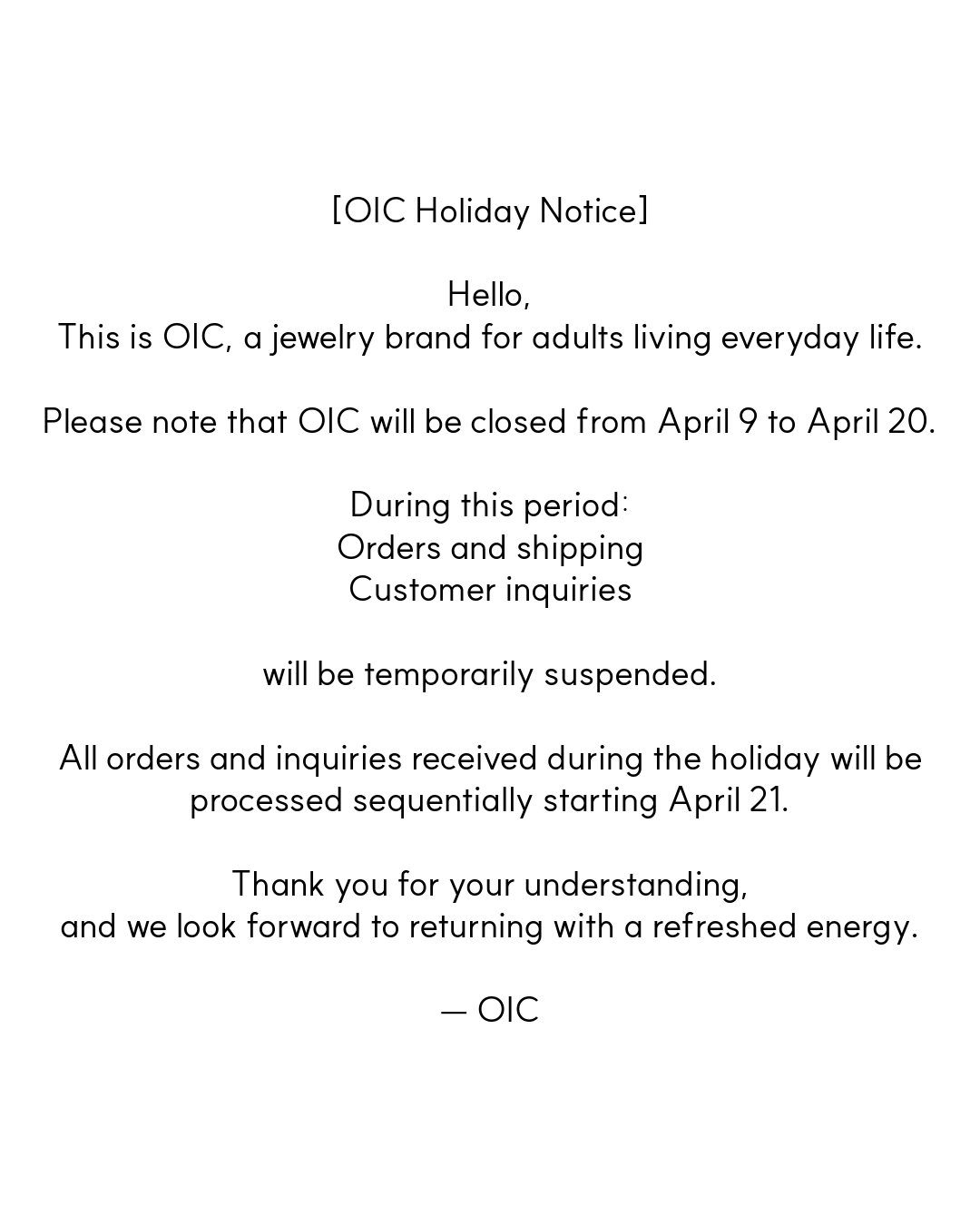 [OIC Holiday Notice]

Hello,
This is OIC, a jewelry brand for adults living everyday life.

Please note that OIC will be closed from April 9 to April 20.

During this period:
Orders and shipping
Customer inquiries

will be temporarily suspended.

All orders and inquiries received during the holiday will be processed sequentially starting April 21.

Thank you for your understanding,
and we look forward to returning with a refreshed energy.

— OIC